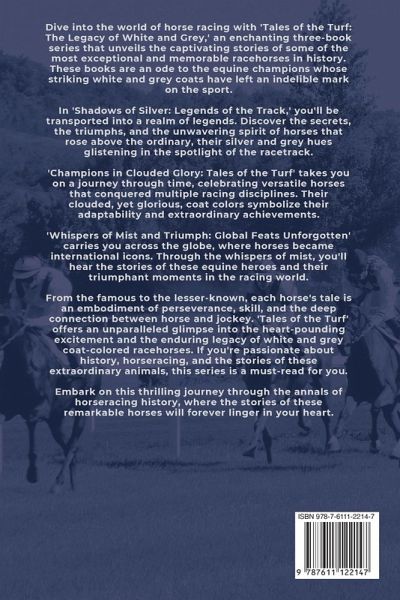 Dive into the world of horse racing with 'Tales of the Turf: The Legacy of White and Grey,' an enchanting three-book series that unveils the captivating stories of some of the most exceptional and memorable racehorses in history. These books are an ode to the equine champions whose striking white and grey coats have left an indelible mark on the sport.

In 'Shadows of Silver: Legends of the Track,' you'll be transported into a realm of legends. Discover the secrets, the triumphs, and the unwavering spirit of horses that rose above the ordinary, their silver and grey hues glistening in the spotlight of the racetrack.

'Champions in Clouded Glory: Tales of the Turf' takes you on a journey through time, celebrating versatile horses that conquered multiple racing disciplines. Their clouded, yet glorious, coat colors symbolize their adaptability and extraordinary achievements.

'Whispers of Mist and Triumph: Global Feats Unforgotten' carries you across the globe, where horses became international icons. Through the whispers of mist, you'll hear the stories of these equine heroes and their triumphant moments in the racing world.

From the famous to the lesser-known, each horse's tale is an embodiment of perseverance, skill, and the deep connection between horse and jockey. 'Tales of the Turf' offers an unparalleled glimpse into the heart-pounding excitement and the enduring legacy of white and grey coat-colored racehorses. If you're passionate about history, horseracing, and the stories of these extraordinary animals, this series is a must-read for you.

Embark on this thrilling journey through the annals of horseracing history, where the stories of these remarkable horses will forever linger in your heart.

ISBN 978-7-6111-2214-7

9 787611 122147